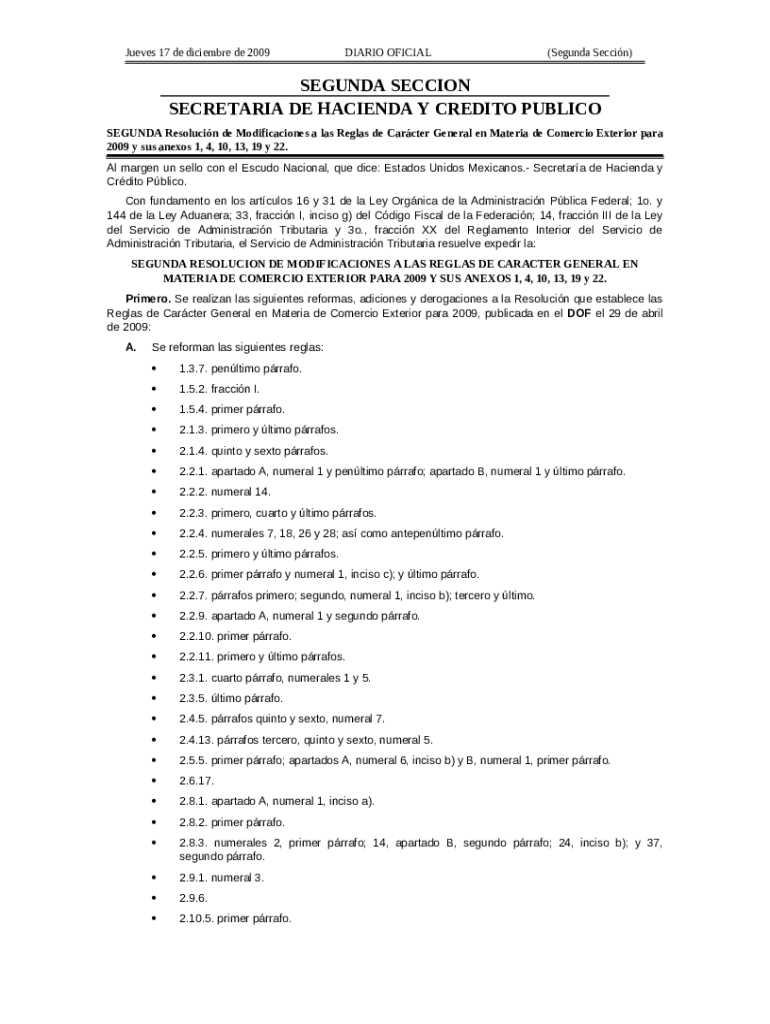 Jueves 17 de diciembre de 2009 DIARIO OFICIAL (Segunda Sección)

SEGUNDA SECCION
SECRETARIA DE HACIENDA Y CREDITO PUBLICO

SEGUNDA Resolución de Modificaciones a las Reglas de Carácter General en Materia de Comercio Exterior para 2009 y sus anexos 1, 4, 10, 13, 19 y 22.

Al margen un sello con el Escudo Nacional, que dice: Estados Unidos Mexicanos.- Secretaría de Hacienda y Crédito Público.

Con fundamento en los artículos 16 y 31 de la Ley Orgánica de la Administración Pública Federal; 1o. y 144 de la Ley Aduanera; 33, fracción I, inciso g) del Código Fiscal de la Federación; 14, fracción III de la Ley del Servicio de Administración Tributaria y 3o., fracción XX del Reglamento Interior del Servicio de Administración Tributaria, el Servicio de Administración Tributaria resuelve expedir la:

SEGUNDA RESOLUCION DE MODIFICACIONES A LAS REGLAS DE CARACTER GENERAL EN MATERIA DE COMERCIO EXTERIOR PARA 2009 Y SUS ANEXOS 1, 4, 10, 13, 19 y 22.

Primero. Se realizan las siguientes reformas, adiciones y derogaciones a la Resolución que establece las Reglas de Carácter General en Materia de Comercio Exterior para 2009, publicada en el DOF el 29 de abril de 2009:

A. Se reforman las siguientes reglas:

• 1.3.7. penúltimo párrafo.
• 1.5.2. fracción I.
• 1.5.4. primer párrafo.
• 2.1.3. primero y último párrafos.
• 2.1.4. quinto y sexto párrafos.
• 2.2.1. apartado A, numeral 1 y penúltimo párrafo; apartado B, numeral 1 y último párrafo.
• 2.2.2. numeral 14.
• 2.2.3. primero, cuarto y último párrafos.
• 2.2.4. numerales 7, 18, 26 y 28; así como antepenúltimo párrafo.
• 2.2.5. primero y último párrafos.
• 2.2.6. primer párrafo y numeral 1, inciso c); y último párrafo.
• 2.2.7. párrafos primero; segundo, numeral 1, inciso b); tercero y último.
• 2.2.9. apartado A, numeral 1 y segundo párrafo.
• 2.2.10. primer párrafo.
• 2.2.11. primero y último párrafos.
• 2.3.1. cuarto párrafo, numerales 1 y 5.
• 2.3.5. último párrafo.
• 2.4.5. párrafos quinto y sexto, numeral 7.
• 2.4.13. párrafos tercero, quinto y sexto, numeral 5.
• 2.5.5. primer párrafo; apartados A, numeral 6, inciso b) y B, numeral 1, primer párrafo.
• 2.6.17.
• 2.8.1. apartado A, numeral 1, inciso a).
• 2.8.2. primer párrafo.
• 2.8.3. numerales 2, primer párrafo; 14, apartado B, segundo párrafo; 24, inciso b); y 37, segundo párrafo.
• 2.9.1. numeral 3.
• 2.9.6.
• 2.10.5. primer párrafo.